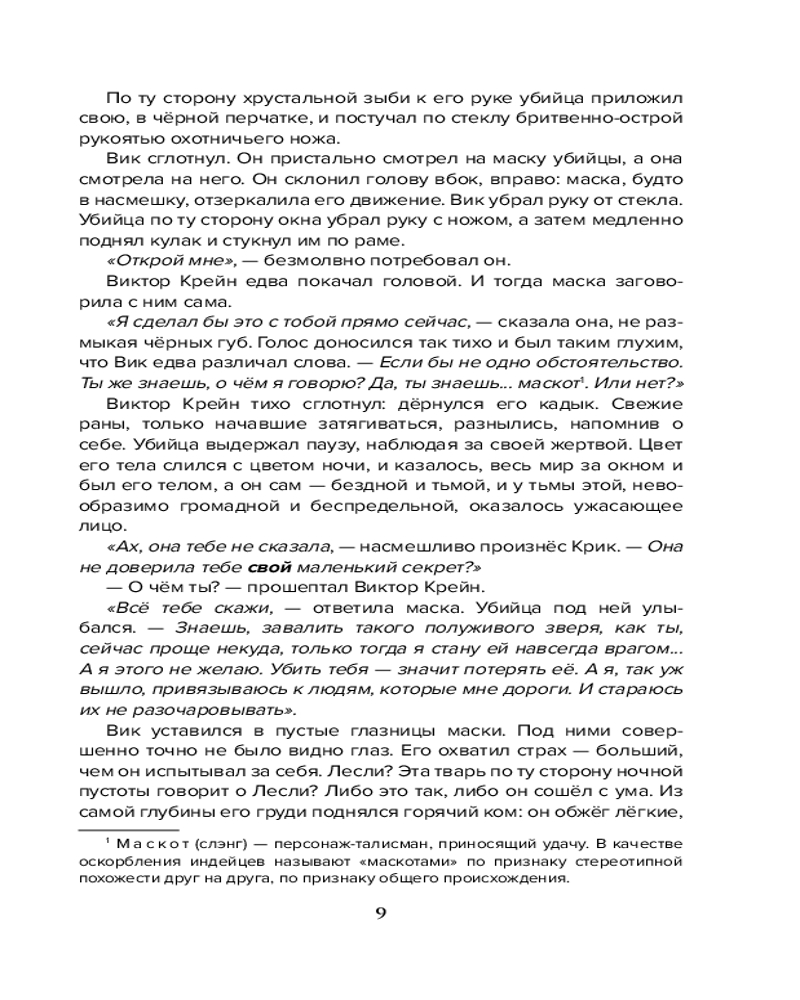 По ту сторону хрустальной зыби к его руке убийца приложил свою, в чёрной перчатке, и постучал по стеклу бритвенно-острой рукоятью охотничьего ножа.

Вик сглотнул. Он пристально смотрел на маску убийцы, а она смотрела на него. Он склонил голову вбок, вправо: маска, будто в насмешку, отзеркалила его движение. Вик убрал руку от стекла. Убийца по ту сторону окна убрал руку с ножом, а затем медленно поднял кулак и стукнул им по раме.

«Открой мне», — безмолвно потребовал он.

Виктор Крейн едва покачал головой. И тогда маска заговорила с ним сама.

«Я сделал бы это с тобой прямо сейчас, — сказала она, не размыкая чёрных губ. Голос доносился так тихо и был таким глухим, что Вик едва различал слова. — Если бы не одно обстоятельство. Ты же знаешь, о чём я говорю? Да, ты знаешь... маскот$^1$. Или нет?»

Виктор Крейн тихо сглотнул: дёрнулся его кадык. Свежие раны, только начавшие затягиваться, разнылись, напомнив о себе. Убийца выдержал паузу, наблюдая за своей жертвой. Цвет его тела слился с цветом ночи, и казалось, весь мир за окном и был его телом, а он сам — бездной и тьмой, и у тьмы этой, невообразимо громадной и беспредельной, оказалось ужасающее лицо.

«Ах, она тебе не сказала, — насмешливо произнёс Крик. — Она не доверила тебе свой маленький секрет?»

— О чём ты? — прошептал Виктор Крейн.

«Всё тебе скажи, — ответила маска. Убийца под ней улыбался. — Знаешь, завалить такого полуживого зверя, как ты, сейчас проще некуда, только тогда я стану ей навсегда врагом... А я этого не желаю. Убить тебя — значит потерять её. А я, так уж вышло, привязываюсь к людям, которые мне дороги. И стараюсь их не разочаровывать».

Вик уставился в пустые глазницы маски. Под ними совершенно точно не было видно глаз. Его охватил страх — больший, чем он испытывал за себя. Лесли? Эта тварь по ту сторону ночной пустоты говорит о Лесли? Либо это так, либо он сошёл с ума. Из самой глубины его груди поднялся горячий ком: он обжёг лёгкие,

$^1$ Маскот (слэнг) — персонаж-талисман, приносящий удачу. В качестве оскорбления индейцев называют «маскотами» по признаку стереотипной похожести друг на друга, по признаку общего происхождения.

9